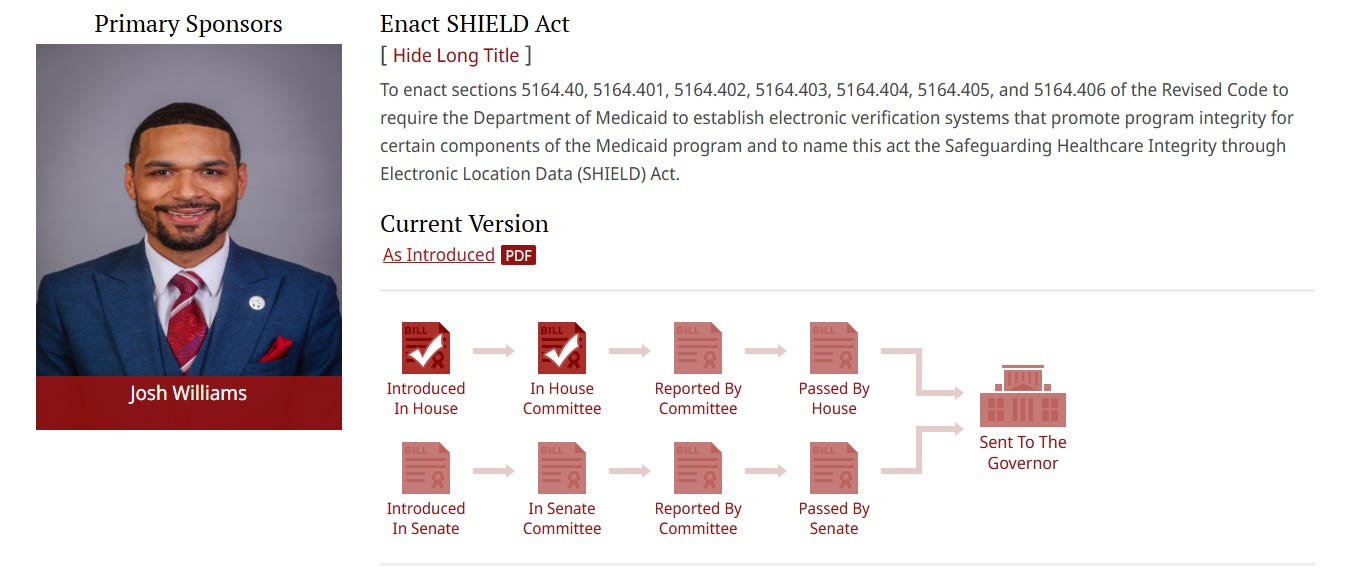 Primary Sponsors

Josh Williams

Enact SHIELD Act

[ Hide Long Title ]

To enact sections 5164.40, 5164.401, 5164.402, 5164.403, 5164.404, 5164.405, and 5164.406 of the Revised Code to require the Department of Medicaid to establish electronic verification systems that promote program integrity for certain components of the Medicaid program and to name this act the Safeguarding Healthcare Integrity through Electronic Location Data (SHIELD) Act.

Current Version

As Introduced PDF

BILL
Introduced In House

BILL
In House Committee

BILL
Reported By Committee

BILL
Passed By House

BILL
Introduced In Senate

BILL
In Senate Committee

BILL
Reported By Committee

BILL
Passed By Senate

Sent To The Governor